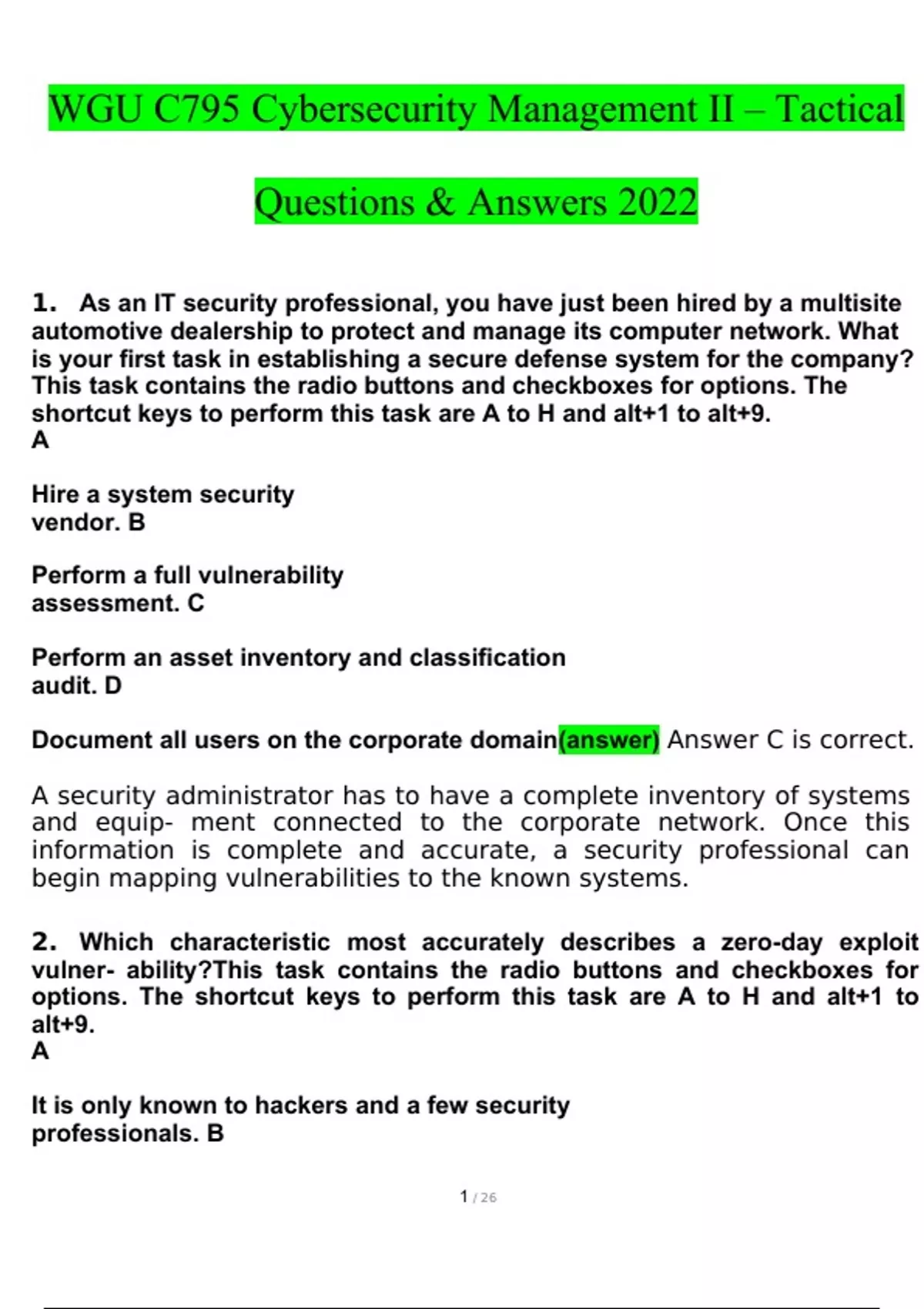 WGU C795 Cybersecurity Management II – Tactical

Questions & Answers 2022

1. As an IT security professional, you have just been hired by a multisite automotive dealership to protect and manage its computer network. What is your first task in establishing a secure defense system for the company? This task contains the radio buttons and checkboxes for options. The shortcut keys to perform this task are A to H and alt+1 to alt+9.
A

Hire a system security vendor. B

Perform a full vulnerability assessment. C

Perform an asset inventory and classification audit. D

Document all users on the corporate domain(answer) Answer C is correct.

A security administrator has to have a complete inventory of systems and equip- ment connected to the corporate network. Once this information is complete and accurate, a security professional can begin mapping vulnerabilities to the known systems.

2. Which characteristic most accurately describes a zero-day exploit vulner- ability?This task contains the radio buttons and checkboxes for options. The shortcut keys to perform this task are A to H and alt+1 to alt+9.
A

It is only known to hackers and a few security professionals. B

1 / 26